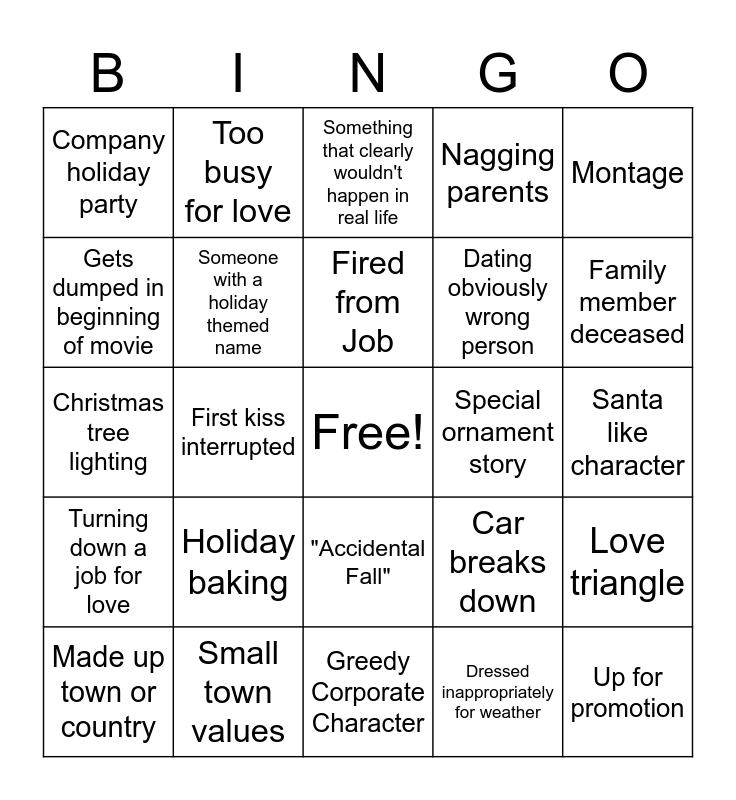 | B | I | N | G | O |
|---|---|---|---|---|
| Company holiday party | Too busy for love | Something that clearly wouldn't happen in real life | Nagging parents | Montage |
| Gets dumped in beginning of movie | Someone with a holiday themed name | Fired from Job | Dating obviously wrong person | Family member deceased |
| Christmas tree lighting | First kiss interrupted | Free! | Special ornament story | Santa like character |
| Turning down a job for love | Holiday baking | "Accidental Fall" | Car breaks down | Love triangle |
| Made up town or country | Small town values | Greedy Corporate Character | Dressed inappropriately for weather | Up for promotion |